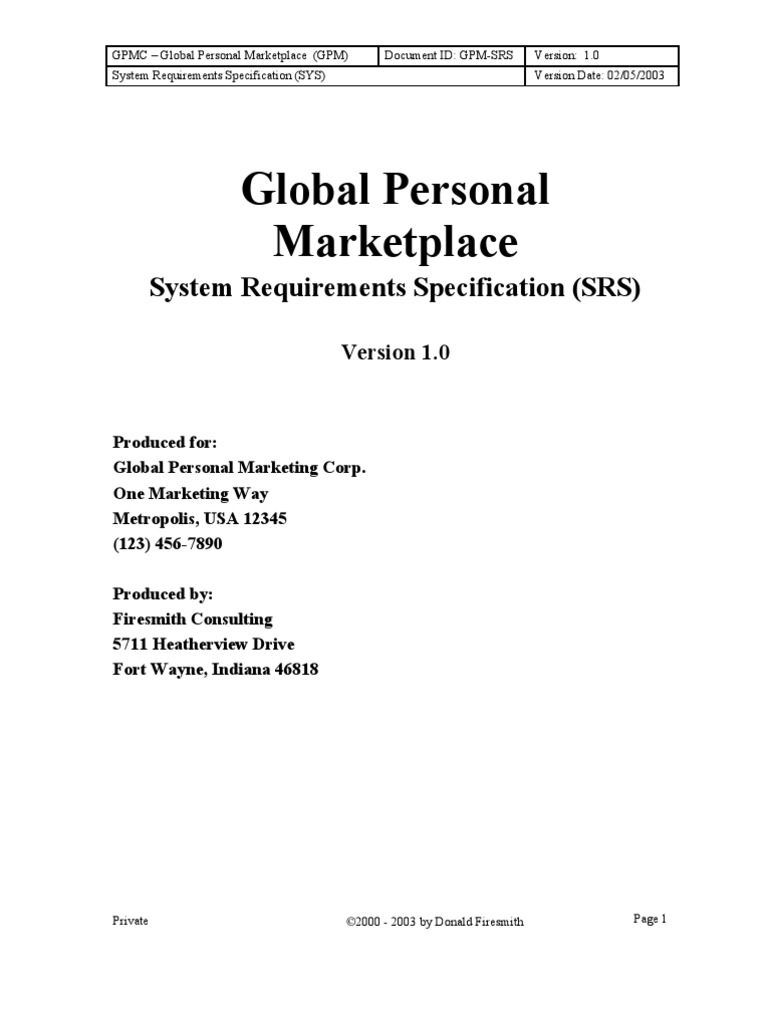 | GPMC – Global Personal Marketplace (GPM) | Document ID: GPM-SRS | Version: 1.0 |
|---|---|---|
| System Requirements Specification (SYS) | | Version Date: 02/05/2003 |

Global Personal Marketplace

System Requirements Specification (SRS)

Version 1.0

Produced for:
Global Personal Marketing Corp.
One Marketing Way
Metropolis, USA 12345
(123) 456-7890

Produced by:
Firesmith Consulting
5711 Heatherview Drive
Fort Wayne, Indiana 46818

Private ©2000 - 2003 by Donald Firesmith Page 1